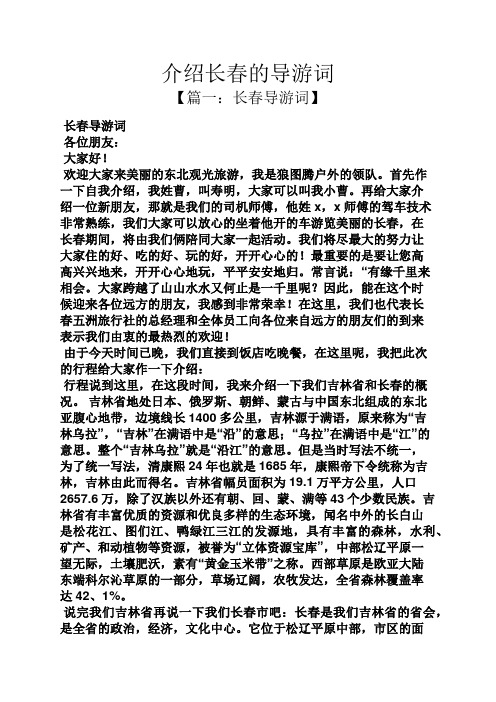 介绍长春的导游词

【篇一：长春导游词】

长春导游词

各位朋友：

大家好！

欢迎大家来美丽的东北观光旅游，我是狼图腾户外的领队。首先作一下自我介绍，我姓曹，叫寿明，大家可以叫我小曹。再给大家介绍一位新朋友，那就是我们的司机师傅，他姓 x，x 师傅的驾车技术非常熟练，我们大家可以放心的坐着他开的车游览美丽的长春，在长春期间，将由我们俩陪同大家一起活动。我们将尽最大的努力让大家住的好、吃的好、玩的好，开开心心的！最重要的是要让您高高兴兴地来，开开心心地玩，平平安安地归。常言说：“有缘千里来相会。大家跨越了山山水水又何止是一千里呢？因此，能在这个时候迎来各位远方的朋友，我感到非常荣幸！在这里，我们也代表长春五洲旅行社的总经理和全体员工向各位来自远方的朋友们的到来表示我们由衷的最热烈的欢迎！

由于今天时间已晚，我们直接到饭店吃晚餐，在这里呢，我把此次的行程给大家作一下介绍：

行程说到这里，在这段时间，我来介绍一下我们吉林省和长春的概况。 吉林省地处日本、俄罗斯、朝鲜、蒙古与中国东北组成的东北亚腹心地带，边境线长 1400 多公里，吉林源于满语，原来称为“吉林乌拉”，“吉林”在满语中是“沿”的意思；“乌拉”在满语中是“江”的意思。整个“吉林乌拉”就是“沿江”的意思。但是当时写法不统一，为了统一写法，清康熙 24 年也就是 1685 年，康熙帝下令统称为吉林，吉林由此而得名。吉林省幅员面积为 19.1 万平方公里，人口 2657.6 万，除了汉族以外还有朝、回、蒙、满等 43 个少数民族。吉林省有丰富优质的资源和优良多样的生态环境，闻名中外的长白山是松花江、图们江、鸭绿江三江的发源地，具有丰富的森林，水利、矿产、和动植物等资源，被誉为“立体资源宝库”，中部松辽平原一望无际，土壤肥沃，素有“黄金玉米带”之称。西部草原是欧亚大陆东端科尔沁草原的一部分，草场辽阔，农牧发达，全省森林覆盖率达 42、1%。

说完我们吉林省再说一下我们长春市吧：长春是我们吉林省的省会，是全省的政治，经济，文化中心。它位于松辽平原中部，市区的面